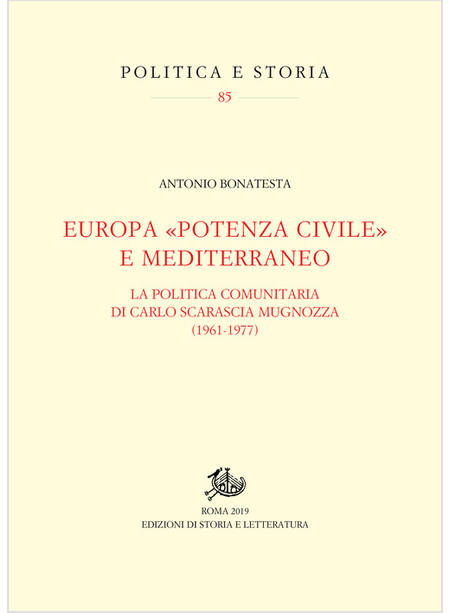 POLITICA E STORIA

85

ANTONIO BONATESTA

EUROPA «POTENZA CIVILE» E MEDITERRANEO

LA POLITICA COMUNITARIA DI CARLO SCARASCIA MUGNOZZA (1961-1977)

ROMA 2019
EDIZIONI DI STORIA E LETTERATURA